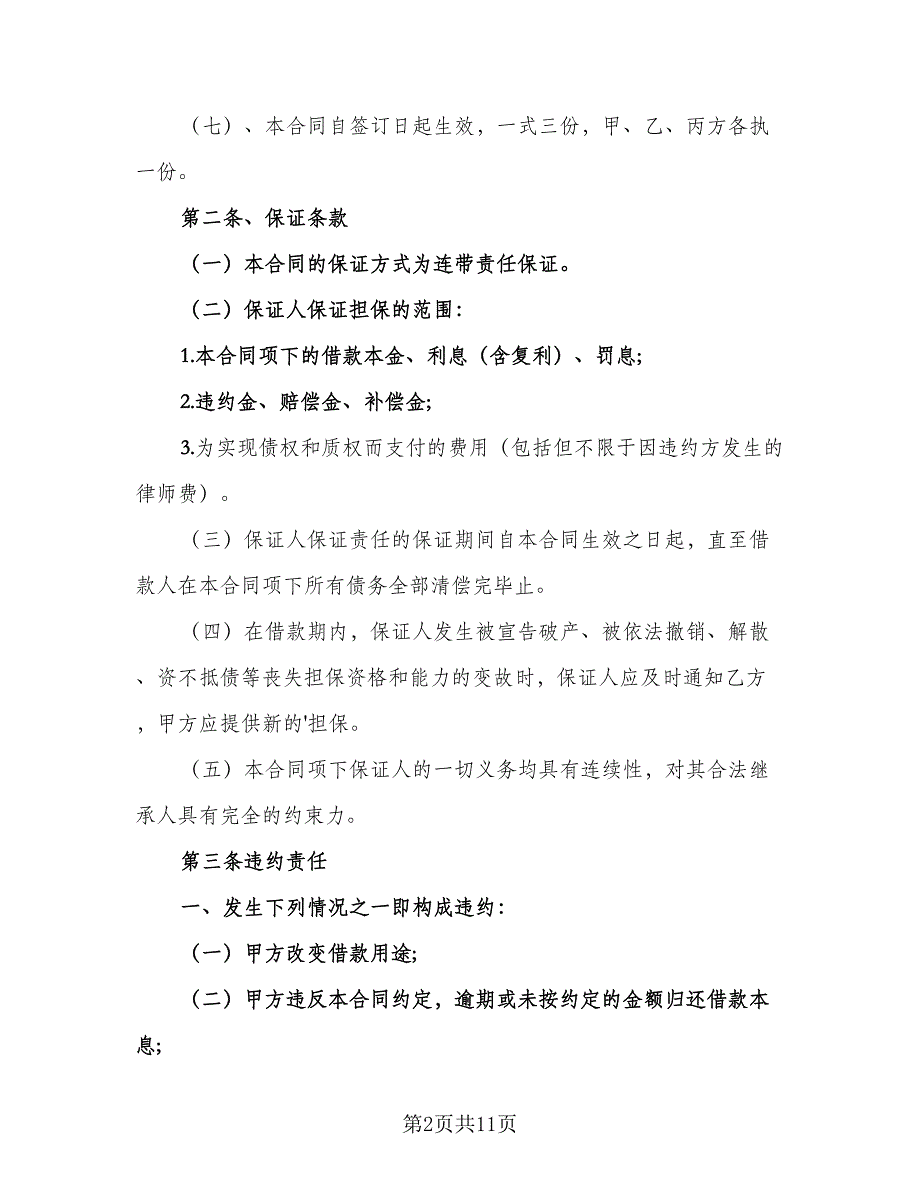 （七）、本合同自签订日起生效，一式三份，甲、乙、丙方各执一份。

第二条、保证条款

（一）本合同的保证方式为连带责任保证。

（二）保证人保证担保的范围：

1.本合同项下的借款本金、利息（含复利）、罚息;

2.违约金、赔偿金、补偿金;

3.为实现债权和质权而支付的费用（包括但不限于因违约方发生的律师费）。

（三）保证人保证责任的保证期间自本合同生效之日起，直至借款人在本合同项下所有债务全部清偿完毕止。

（四）在借款期内，保证人发生被宣告破产、被依法撤销、解散、资不抵债等丧失担保资格和能力的变故时，保证人应及时通知乙方，甲方应提供新的'担保。

（五）本合同项下保证人的一切义务均具有连续性，对其合法继承人具有完全的约束力。

第三条违约责任

一、发生下列情况之一即构成违约：

（一）甲方改变借款用途;

（二）甲方违反本合同约定，逾期或未按约定的金额归还借款本息;

第2页共11页